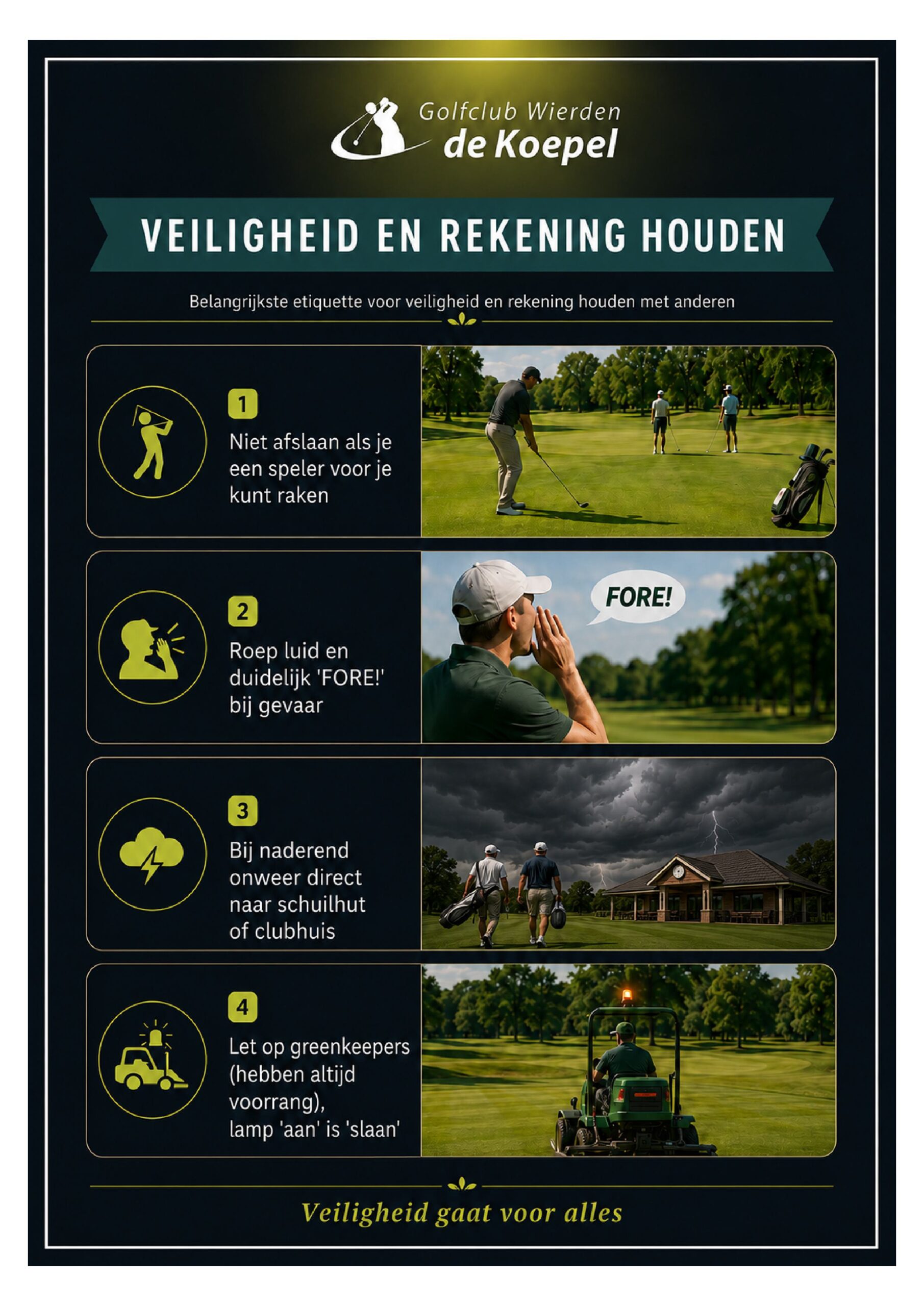 Golfclub Wierden
de Koepel

VEILIGHEID EN REKENING HOUDEN

Belangrijkste etiquette voor veiligheid en rekening houden met anderen

1
Niet afslaan als je een speler voor je kunt raken

2
Roep luid en duidelijk 'FORE!' bij gevaar

FORE!

3
Bij naderend onweer direct naar schuilhut of clubhuis

4
Let op greenkeepers (hebben altijd voorrang), lamp 'aan' is 'slaan'

Veiligheid gaat voor alles